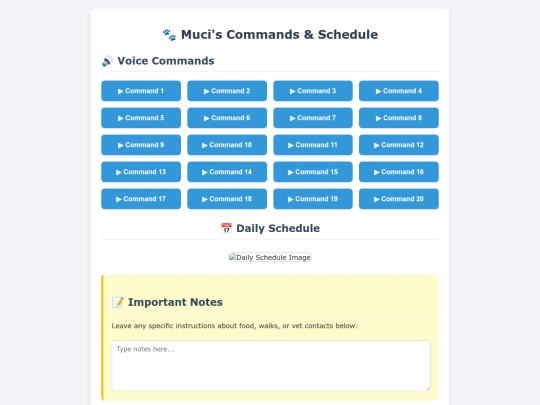 🐾 Muci's Commands & Schedule

🔊 Voice Commands

▶ Command 1
▶ Command 2
▶ Command 3
▶ Command 4
▶ Command 5
▶ Command 6
▶ Command 7
▶ Command 8
▶ Command 9
▶ Command 10
▶ Command 11
▶ Command 12
▶ Command 13
▶ Command 14
▶ Command 15
▶ Command 16
▶ Command 17
▶ Command 18
▶ Command 19
▶ Command 20

📅 Daily Schedule

Daily Schedule Image

📝 Important Notes

Leave any specific instructions about food, walks, or vet contacts below:

Type notes here...